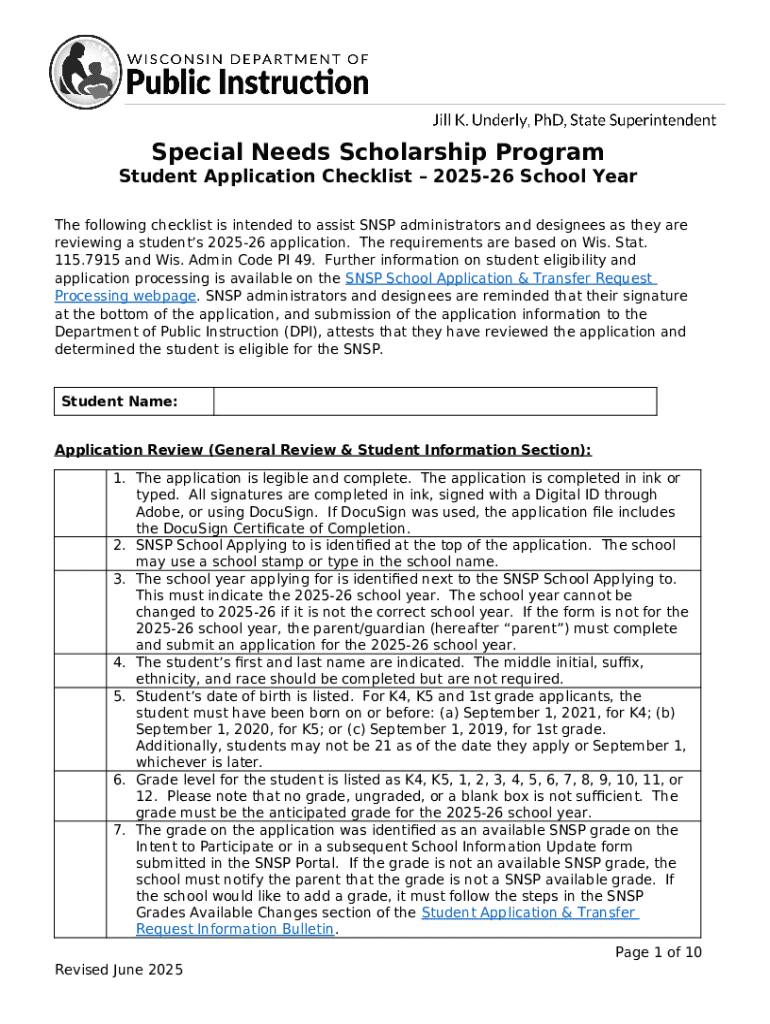 WISCONSIN DEPARTMENT OF
Public Instruction

Jill K. Underly, PhD, State Superintendent

Special Needs Scholarship Program
Student Application Checklist – 2025-26 School Year

The following checklist is intended to assist SNSP administrators and designees as they are reviewing a student's 2025-26 application. The requirements are based on Wis. Stat. 115.7915 and Wis. Admin Code PI 49. Further information on student eligibility and application processing is available on the SNSP School Application & Transfer Request Processing webpage. SNSP administrators and designees are reminded that their signature at the bottom of the application, and submission of the application information to the Department of Public Instruction (DPI), attests that they have reviewed the application and determined the student is eligible for the SNSP.

| Student Name: | |
|---|---|

Application Review (General Review & Student Information Section):

| | |
|---|---|
| | 1. The application is legible and complete. The application is completed in ink or typed. All signatures are completed in ink, signed with a Digital ID through Adobe, or using DocuSign. If DocuSign was used, the application file includes the DocuSign Certificate of Completion. |
| | 2. SNSP School Applying to is identified at the top of the application. The school may use a school stamp or type in the school name. |
| | 3. The school year applying for is identified next to the SNSP School Applying to. This must indicate the 2025-26 school year. The school year cannot be changed to 2025-26 if it is not the correct school year. If the form is not for the 2025-26 school year, the parent/guardian (hereafter "parent") must complete and submit an application for the 2025-26 school year. |
| | 4. The student's first and last name are indicated. The middle initial, suffix, ethnicity, and race should be completed but are not required. |
| | 5. Student's date of birth is listed. For K4, K5 and 1st grade applicants, the student must have been born on or before: (a) September 1, 2021, for K4; (b) September 1, 2020, for K5; or (c) September 1, 2019, for 1st grade. Additionally, students may not be 21 as of the date they apply or September 1, whichever is later. |
| | 6. Grade level for the student is listed as K4, K5, 1, 2, 3, 4, 5, 6, 7, 8, 9, 10, 11, or 12. Please note that no grade, ungraded, or a blank box is not sufficient. The grade must be the anticipated grade for the 2025-26 school year. |
| | 7. The grade on the application was identified as an available SNSP grade on the Intent to Participate or in a subsequent School Information Update form submitted in the SNSP Portal. If the grade is not an available SNSP grade, the school must notify the parent that the grade is not a SNSP available grade. If the school would like to add a grade, it must follow the steps in the SNSP Grades Available Changes section of the Student Application & Transfer Request Information Bulletin. |

Page 1 of 10

Revised June 2025